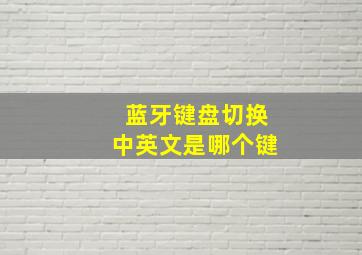 蓝牙键盘切换
中英文是哪个键